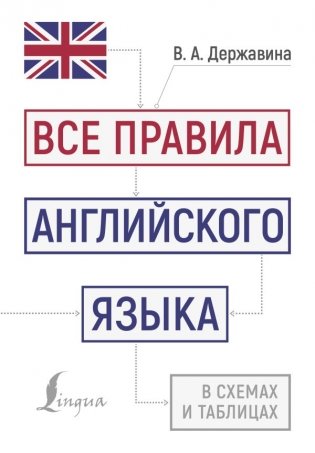 В. А. Державина

ВСЕ ПРАВИЛА

АНГЛИЙСКОГО

ЯЗЫКА

Lingua

В СХЕМАХ
И ТАБЛИЦАХ